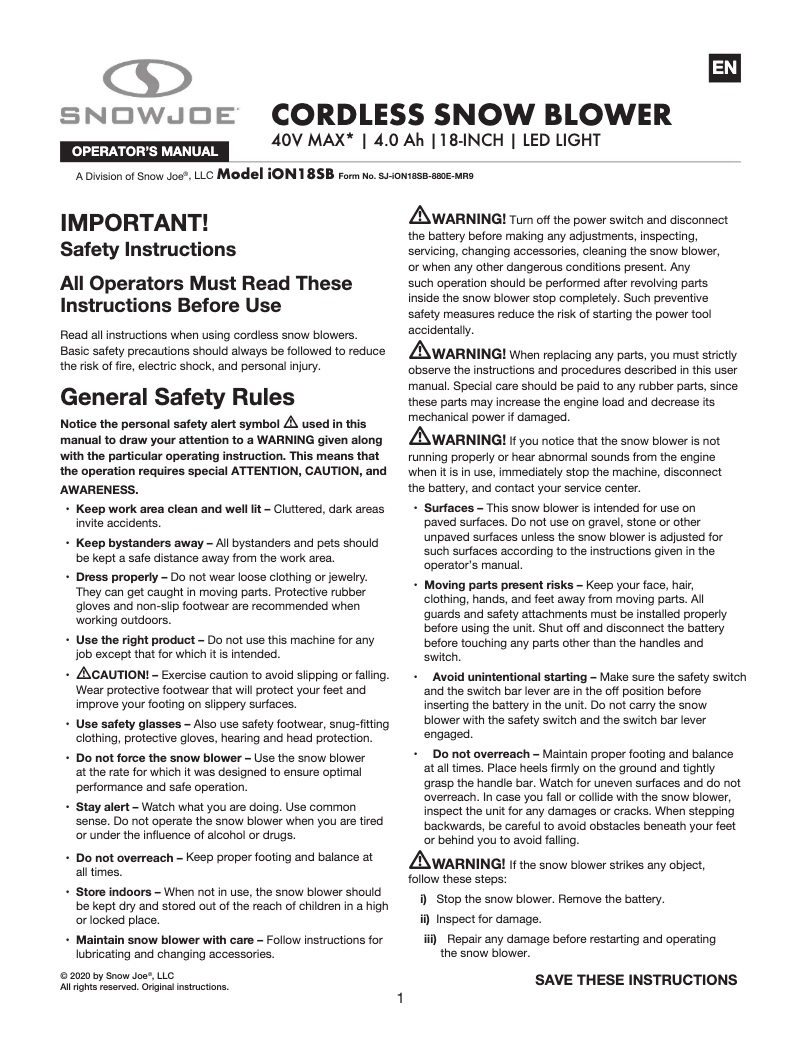 EN

SNOWJOE®

OPERATOR'S MANUAL

CORDLESS SNOW BLOWER

40V MAX* | 4.0 Ah |18-INCH | LED LIGHT

A Division of Snow Joe®, LLC Model iON18SB Form No. SJ-iON18SB-880E-MR9

IMPORTANT!
Safety Instructions

All Operators Must Read These Instructions Before Use

Read all instructions when using cordless snow blowers. Basic safety precautions should always be followed to reduce the risk of fire, electric shock, and personal injury.

General Safety Rules

Notice the personal safety alert symbol ⚠ used in this manual to draw your attention to a WARNING given along with the particular operating instruction. This means that the operation requires special ATTENTION, CAUTION, and AWARENESS.

• Keep work area clean and well lit – Cluttered, dark areas invite accidents.

• Keep bystanders away – All bystanders and pets should be kept a safe distance away from the work area.

• Dress properly – Do not wear loose clothing or jewelry. They can get caught in moving parts. Protective rubber gloves and non-slip footwear are recommended when working outdoors.

• Use the right product – Do not use this machine for any job except that for which it is intended.

• ⚠CAUTION! – Exercise caution to avoid slipping or falling. Wear protective footwear that will protect your feet and improve your footing on slippery surfaces.

• Use safety glasses – Also use safety footwear, snug-fitting clothing, protective gloves, hearing and head protection.

• Do not force the snow blower – Use the snow blower at the rate for which it was designed to ensure optimal performance and safe operation.

• Stay alert – Watch what you are doing. Use common sense. Do not operate the snow blower when you are tired or under the influence of alcohol or drugs.

• Do not overreach – Keep proper footing and balance at all times.

• Store indoors – When not in use, the snow blower should be kept dry and stored out of the reach of children in a high or locked place.

• Maintain snow blower with care – Follow instructions for lubricating and changing accessories.

⚠WARNING! Turn off the power switch and disconnect the battery before making any adjustments, inspecting, servicing, changing accessories, cleaning the snow blower, or when any other dangerous conditions present. Any such operation should be performed after revolving parts inside the snow blower stop completely. Such preventive safety measures reduce the risk of starting the power tool accidentally.

⚠WARNING! When replacing any parts, you must strictly observe the instructions and procedures described in this user manual. Special care should be paid to any rubber parts, since these parts may increase the engine load and decrease its mechanical power if damaged.

⚠WARNING! If you notice that the snow blower is not running properly or hear abnormal sounds from the engine when it is in use, immediately stop the machine, disconnect the battery, and contact your service center.

• Surfaces – This snow blower is intended for use on paved surfaces. Do not use on gravel, stone or other unpaved surfaces unless the snow blower is adjusted for such surfaces according to the instructions given in the operator's manual.

• Moving parts present risks – Keep your face, hair, clothing, hands, and feet away from moving parts. All guards and safety attachments must be installed properly before using the unit. Shut off and disconnect the battery before touching any parts other than the handles and switch.

• Avoid unintentional starting – Make sure the safety switch and the switch bar lever are in the off position before inserting the battery in the unit. Do not carry the snow blower with the safety switch and the switch bar lever engaged.

• Do not overreach – Maintain proper footing and balance at all times. Place heels firmly on the ground and tightly grasp the handle bar. Watch for uneven surfaces and do not overreach. In case you fall or collide with the snow blower, inspect the unit for any damages or cracks. When stepping backwards, be careful to avoid obstacles beneath your feet or behind you to avoid falling.

⚠WARNING! If the snow blower strikes any object, follow these steps:

i) Stop the snow blower. Remove the battery.

ii) Inspect for damage.

iii) Repair any damage before restarting and operating the snow blower.

© 2020 by Snow Joe®, LLC
All rights reserved. Original instructions.

SAVE THESE INSTRUCTIONS

1